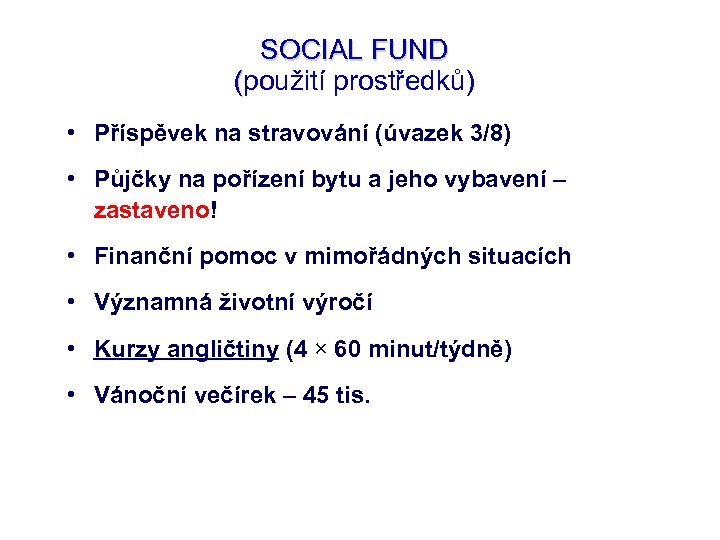 SOCIAL FUND
(použití prostředků)

• Příspěvek na stravování (úvazek 3/8)
• Půjčky na pořízení bytu a jeho vybavení – zastaveno!
• Finanční pomoc v mimořádných situacích
• Významná životní výročí
• Kurzy angličtiny (4 × 60 minut/týdně)
• Vánoční večírek – 45 tis.